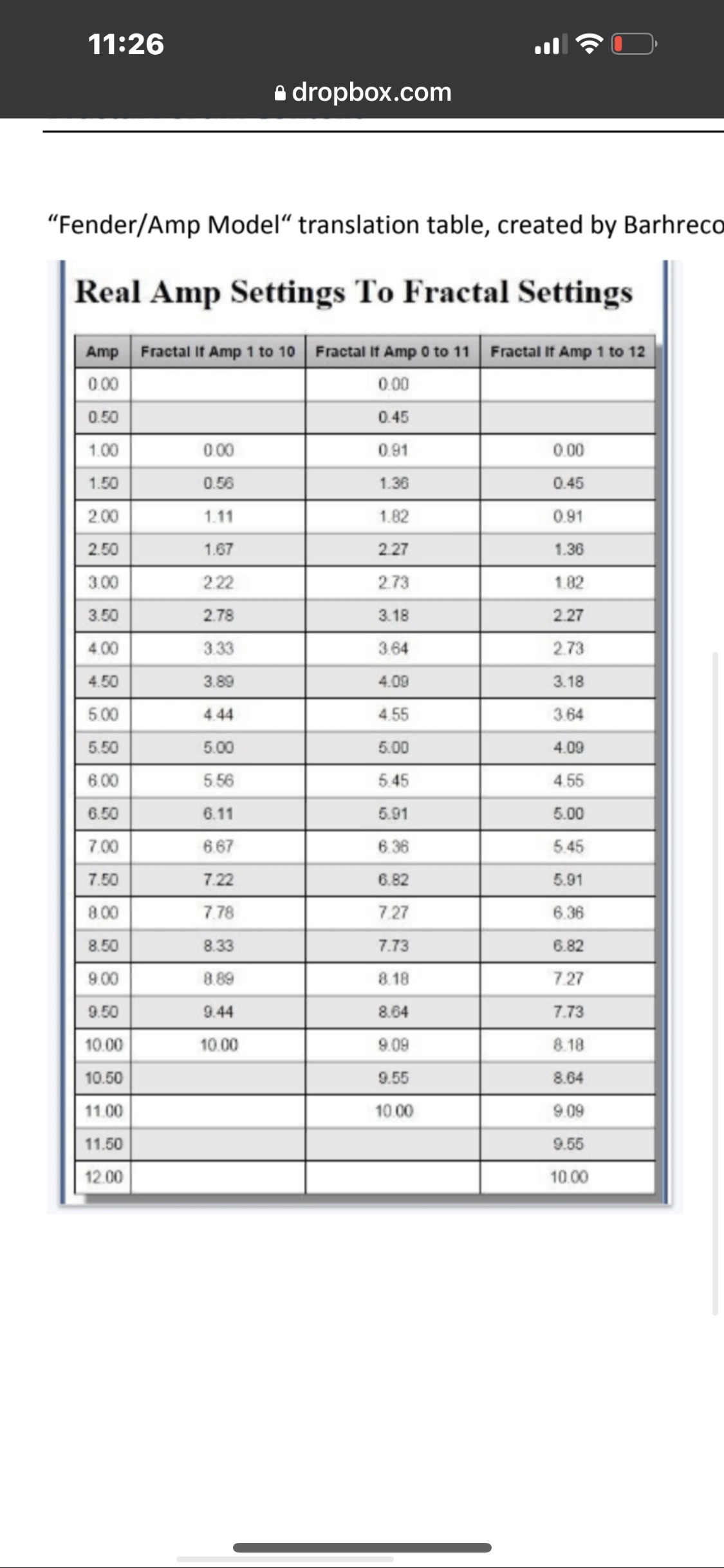 11:26

dropbox.com

“Fender/Amp Model“ translation table, created by Barhreco

Real Amp Settings To Fractal Settings

| Amp | Fractal If Amp 1 to 10 | Fractal If Amp 0 to 11 | Fractal If Amp 1 to 12 |
|---|---|---|---|
| 0.00 | | 0.00 | |
| 0.50 | | 0.45 | |
| 1.00 | 0.00 | 0.91 | 0.00 |
| 1.50 | 0.56 | 1.36 | 0.45 |
| 2.00 | 1.11 | 1.82 | 0.91 |
| 2.50 | 1.67 | 2.27 | 1.36 |
| 3.00 | 2.22 | 2.73 | 1.82 |
| 3.50 | 2.78 | 3.18 | 2.27 |
| 4.00 | 3.33 | 3.64 | 2.73 |
| 4.50 | 3.89 | 4.09 | 3.18 |
| 5.00 | 4.44 | 4.55 | 3.64 |
| 5.50 | 5.00 | 5.00 | 4.09 |
| 6.00 | 5.56 | 5.45 | 4.55 |
| 6.50 | 6.11 | 5.91 | 5.00 |
| 7.00 | 6.67 | 6.36 | 5.45 |
| 7.50 | 7.22 | 6.82 | 5.91 |
| 8.00 | 7.78 | 7.27 | 6.36 |
| 8.50 | 8.33 | 7.73 | 6.82 |
| 9.00 | 8.89 | 8.18 | 7.27 |
| 9.50 | 9.44 | 8.64 | 7.73 |
| 10.00 | 10.00 | 9.09 | 8.18 |
| 10.50 | | 9.55 | 8.64 |
| 11.00 | | 10.00 | 9.09 |
| 11.50 | | | 9.55 |
| 12.00 | | | 10.00 |